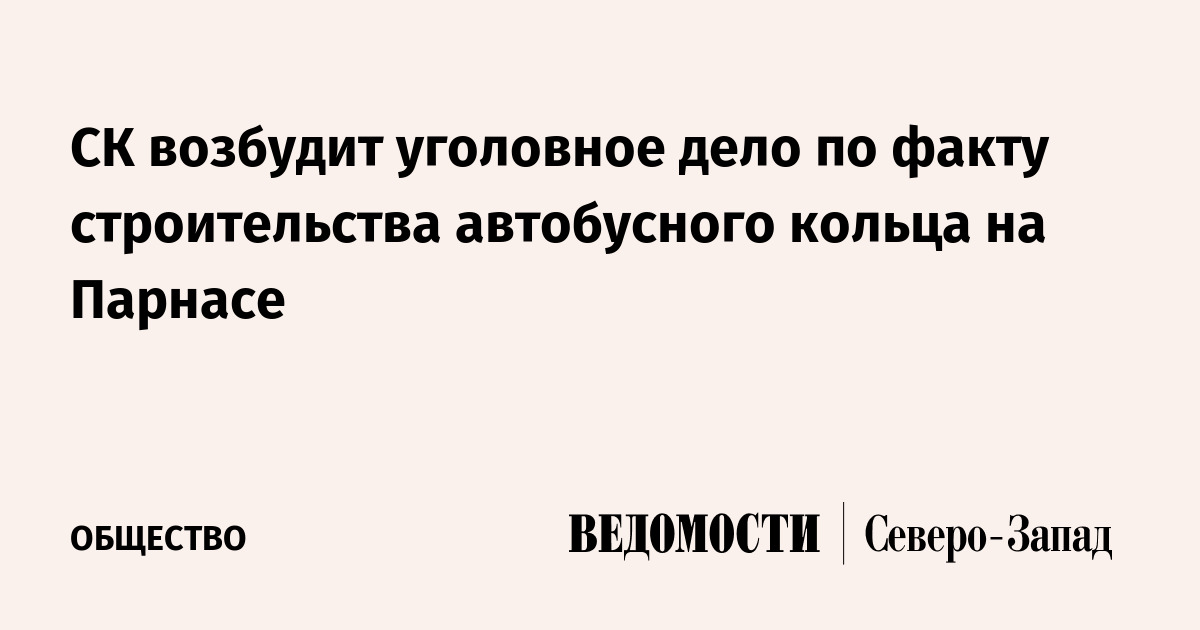 СК возбудит уголовное дело по факту строительства автобусного кольца на Парнасе

ОБЩЕСТВО

ВЕДОМОСТИ | Северо-Запад